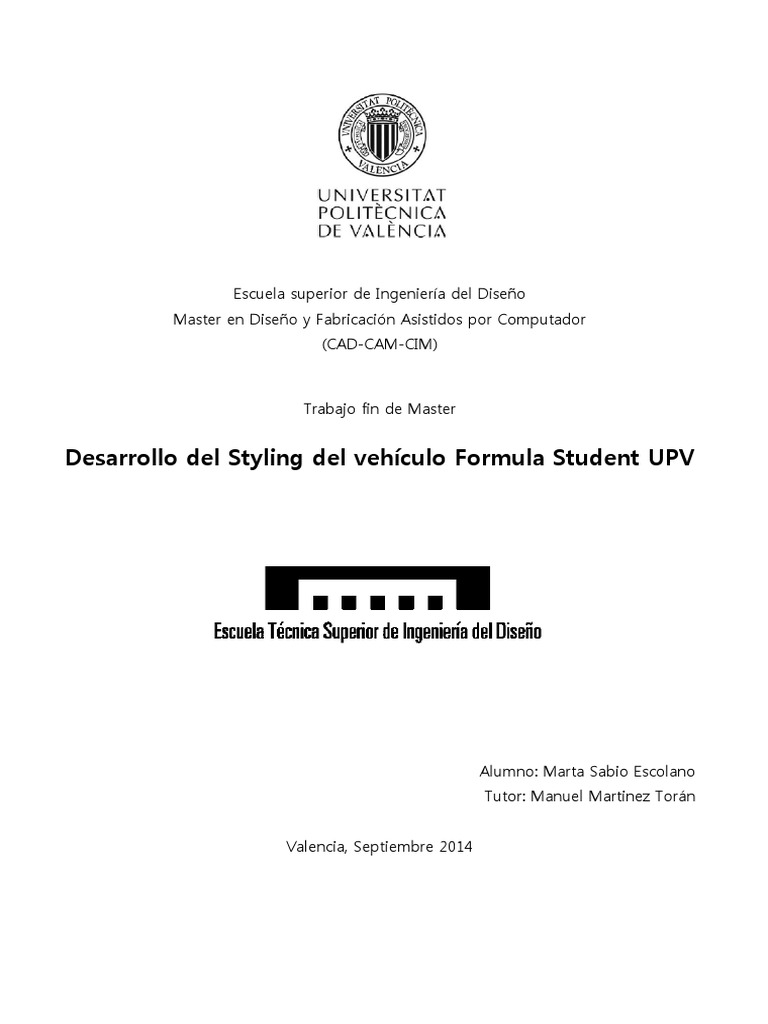 UNIVERSITAT POLITÈCNICA VALÈNCIA

UNIVERSITAT POLITÈCNICA DE VALÈNCIA

Escuela superior de Ingeniería del Diseño
Master en Diseño y Fabricación Asistidos por Computador
(CAD-CAM-CIM)

Trabajo fin de Master

Desarrollo del Styling del vehículo Formula Student UPV

Escuela Técnica Superior de Ingeniería del Diseño

Alumno: Marta Sabio Escolano
Tutor: Manuel Martínez Torán

Valencia, Septiembre 2014